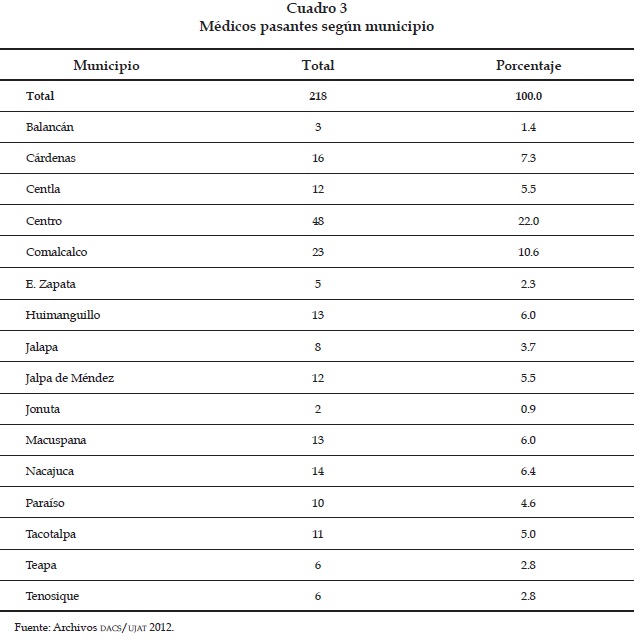 Cuadro 3
Médicos pasantes según municipio

| Municipio | Total | Porcentaje |
|---|---|---|
| Total | 218 | 100.0 |
| Balancán | 3 | 1.4 |
| Cárdenas | 16 | 7.3 |
| Centla | 12 | 5.5 |
| Centro | 48 | 22.0 |
| Comalcalco | 23 | 10.6 |
| E. Zapata | 5 | 2.3 |
| Huimanguillo | 13 | 6.0 |
| Jalapa | 8 | 3.7 |
| Jalpa de Méndez | 12 | 5.5 |
| Jonuta | 2 | 0.9 |
| Macuspana | 13 | 6.0 |
| Nacajuca | 14 | 6.4 |
| Paraíso | 10 | 4.6 |
| Tacotalpa | 11 | 5.0 |
| Teapa | 6 | 2.8 |
| Tenosique | 6 | 2.8 |

Fuente: Archivos DACS/UJAT 2012.